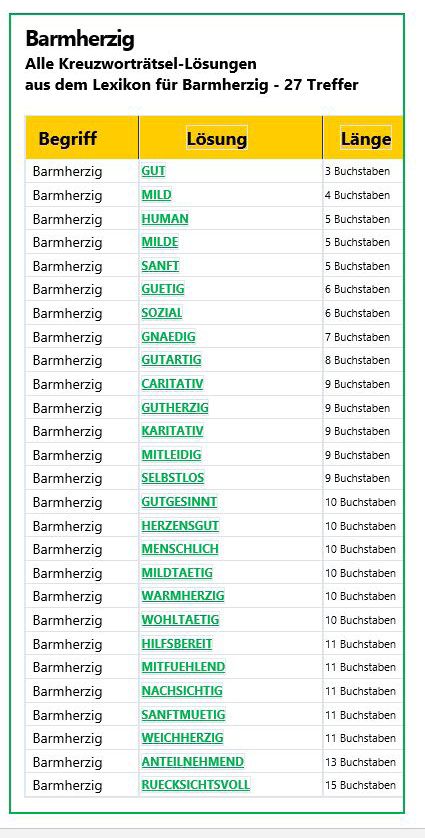 Barmherzig
Alle Kreuzworträtsel-Lösungen aus dem Lexikon für Barmherzig - 27 Treffer

| Begriff | Lösung | Länge |
|---|---|---|
| Barmherzig | GUT | 3 Buchstaben |
| Barmherzig | MILD | 4 Buchstaben |
| Barmherzig | HUMAN | 5 Buchstaben |
| Barmherzig | MILDE | 5 Buchstaben |
| Barmherzig | SANFT | 5 Buchstaben |
| Barmherzig | GUETIG | 6 Buchstaben |
| Barmherzig | SOZIAL | 6 Buchstaben |
| Barmherzig | GNAEDIG | 7 Buchstaben |
| Barmherzig | GUTARTIG | 8 Buchstaben |
| Barmherzig | CARITATIV | 9 Buchstaben |
| Barmherzig | GUTHERZIG | 9 Buchstaben |
| Barmherzig | KARITATIV | 9 Buchstaben |
| Barmherzig | MITLEIDIG | 9 Buchstaben |
| Barmherzig | SELBSTLOS | 9 Buchstaben |
| Barmherzig | GUTGESINNT | 10 Buchstaben |
| Barmherzig | HERZENSGUT | 10 Buchstaben |
| Barmherzig | MENSCHLICH | 10 Buchstaben |
| Barmherzig | MILDTAETIG | 10 Buchstaben |
| Barmherzig | WARMHERZIG | 10 Buchstaben |
| Barmherzig | WOHLTAETIG | 10 Buchstaben |
| Barmherzig | HILFSBEREIT | 11 Buchstaben |
| Barmherzig | MITFUEHLEND | 11 Buchstaben |
| Barmherzig | NACHSICHTIG | 11 Buchstaben |
| Barmherzig | SANFTMUETIG | 11 Buchstaben |
| Barmherzig | WEICHHERZIG | 11 Buchstaben |
| Barmherzig | ANTEILNEHMEND | 13 Buchstaben |
| Barmherzig | RUECKSICHTSVOLL | 15 Buchstaben |